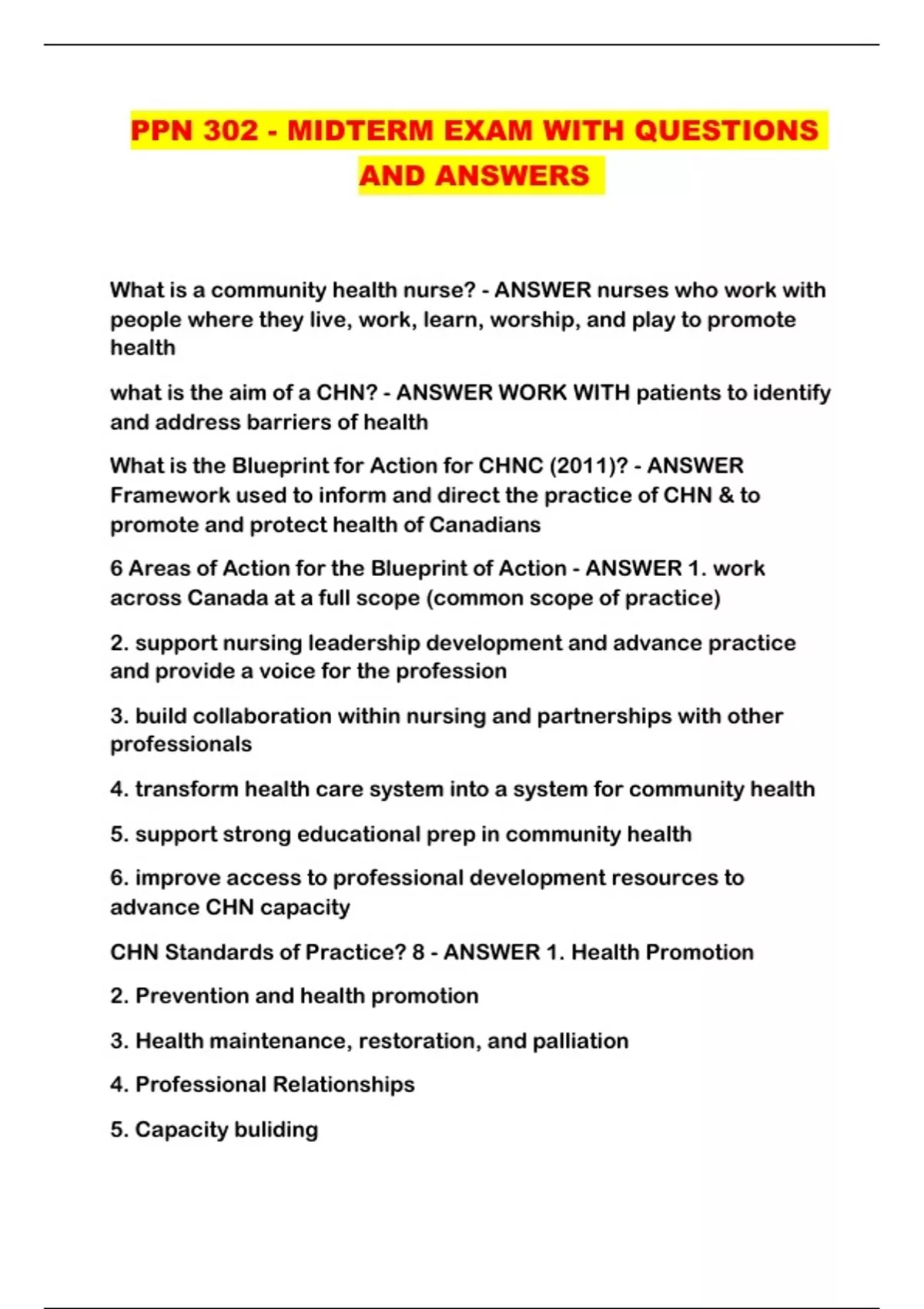 PPN 302 - MIDTERM EXAM WITH QUESTIONS AND ANSWERS

What is a community health nurse? - ANSWER nurses who work with people where they live, work, learn, worship, and play to promote health

what is the aim of a CHN? - ANSWER WORK WITH patients to identify and address barriers of health

What is the Blueprint for Action for CHNC (2011)? - ANSWER Framework used to inform and direct the practice of CHN & to promote and protect health of Canadians

6 Areas of Action for the Blueprint of Action - ANSWER 1. work across Canada at a full scope (common scope of practice)

2. support nursing leadership development and advance practice and provide a voice for the profession

3. build collaboration within nursing and partnerships with other professionals

4. transform health care system into a system for community health

5. support strong educational prep in community health

6. improve access to professional development resources to advance CHN capacity

CHN Standards of Practice? 8 - ANSWER 1. Health Promotion

2. Prevention and health promotion

3. Health maintenance, restoration, and palliation

4. Professional Relationships

5. Capacity buliding